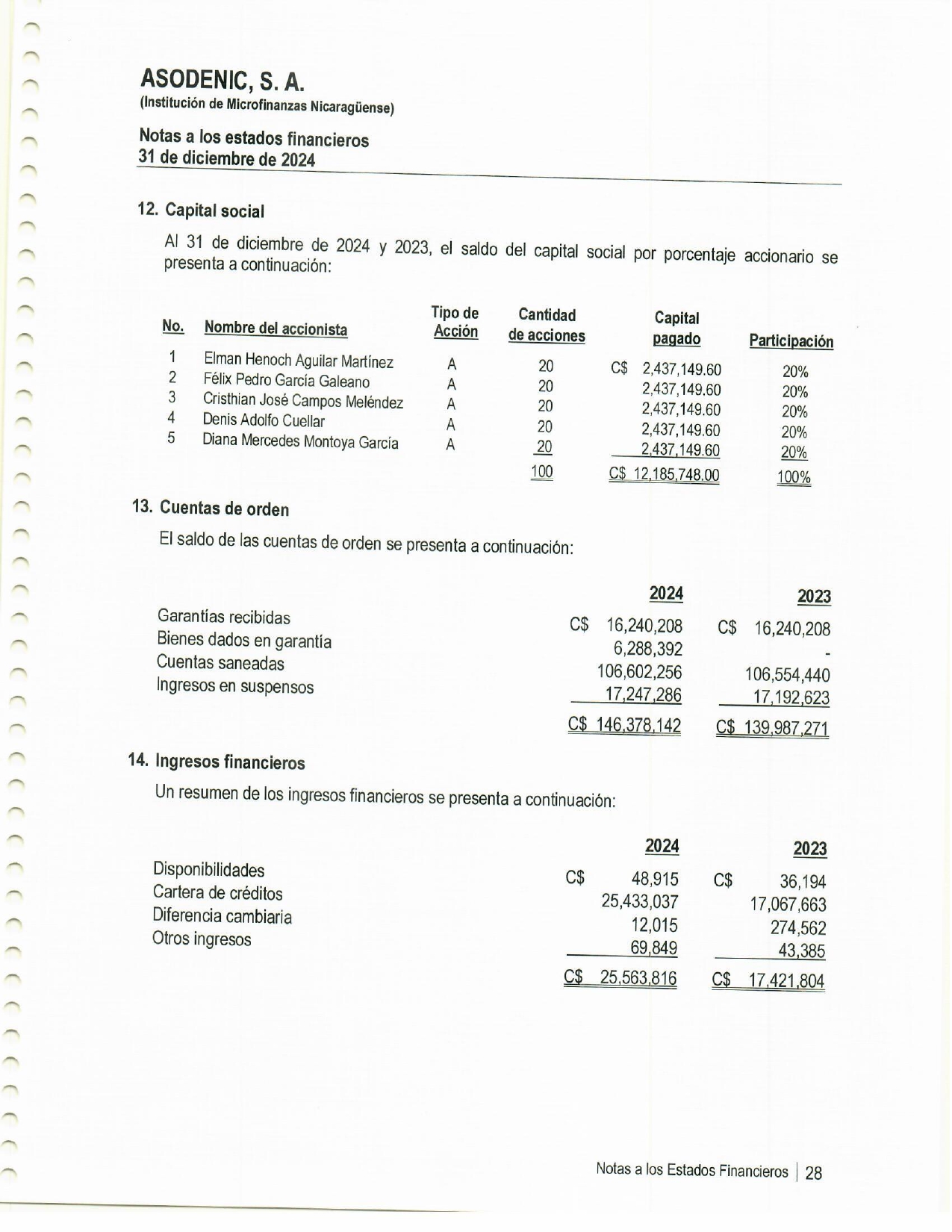 ASODENIC, S. A.
(Institución de Microfinanzas Nicaragüense)

Notas a los estados financieros
31 de diciembre de 2024

12. Capital social

Al 31 de diciembre de 2024 y 2023, el saldo del capital social por porcentaje accionario se presenta a continuación:

| No. | Nombre del accionista | Tipo de Acción | Cantidad de acciones | Capital pagado | Participación |
|---|---|---|---|---|---|
| 1 | Elman Henoch Aguilar Martínez | A | 20 | C$ 2,437,149.60 | 20% |
| 2 | Félix Pedro García Galeano | A | 20 | 2,437,149.60 | 20% |
| 3 | Cristhian José Campos Meléndez | A | 20 | 2,437,149.60 | 20% |
| 4 | Denis Adolfo Cuellar | A | 20 | 2,437,149.60 | 20% |
| 5 | Diana Mercedes Montoya García | A | 20 | 2,437,149.60 | 20% |
| | | | 100 | C$ 12,185,748.00 | 100% |

13. Cuentas de orden

El saldo de las cuentas de orden se presenta a continuación:

| | 2024 | 2023 |
|---|---|---|
| Garantías recibidas | C$ 16,240,208 | C$ 16,240,208 |
| Bienes dados en garantía | 6,288,392 | - |
| Cuentas saneadas | 106,602,256 | 106,554,440 |
| Ingresos en suspensos | 17,247,286 | 17,192,623 |
| | C$ 146,378,142 | C$ 139,987,271 |

14. Ingresos financieros

Un resumen de los ingresos financieros se presenta a continuación:

| | 2024 | 2023 |
|---|---|---|
| Disponibilidades | C$ 48,915 | C$ 36,194 |
| Cartera de créditos | 25,433,037 | 17,067,663 |
| Diferencia cambiaria | 12,015 | 274,562 |
| Otros ingresos | 69,849 | 43,385 |
| | C$ 25,563,816 | C$ 17,421,804 |

Notas a los Estados Financieros | 28